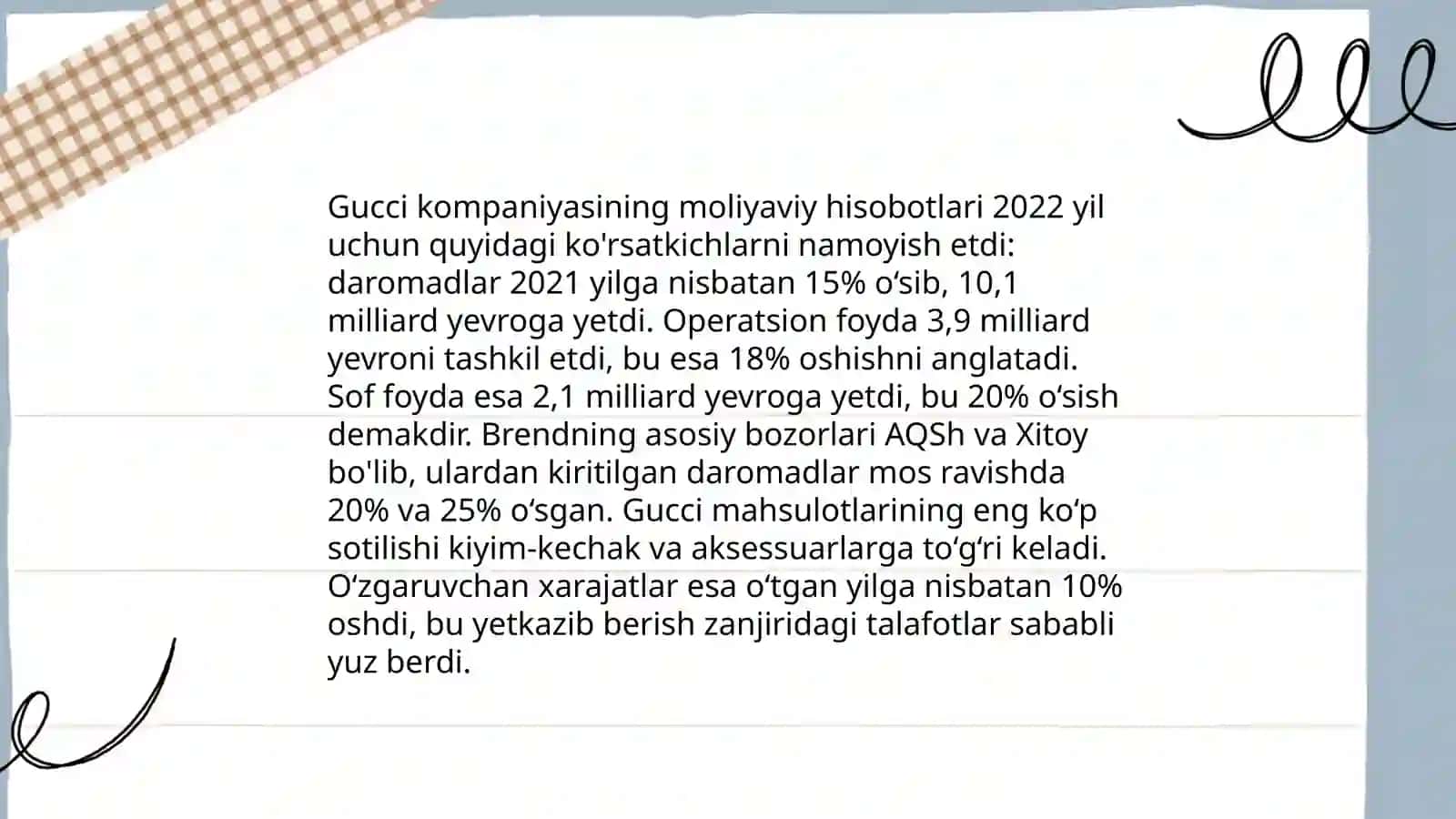 Gucci kompaniyasining moliyaviy hisobotlari 2022 yil uchun quyidagi ko'rsatkichlarni namoyish etdi: daromadlar 2021 yilga nisbatan 15% o‘sib, 10,1 milliard yevroga yetdi. Operatsion foyda 3,9 milliard yevroni tashkil etdi, bu esa 18% oshishni anglatadi. Sof foyda esa 2,1 milliard yevroga yetdi, bu 20% o‘sish demakdir. Brendning asosiy bozorlari AQSh va Xitoy bo'lib, ulardan kiritilgan daromadlar mos ravishda 20% va 25% o‘sgan. Gucci mahsulotlarining eng ko‘p sotilishi kiyim-kechak va aksessuarlarga to‘g‘ri keladi. O‘zgaruvchan xarajatlar esa o‘tgan yilga nisbatan 10% oshdi, bu yetkazib berish zanjiridagi talafotlar sababli yuz berdi.